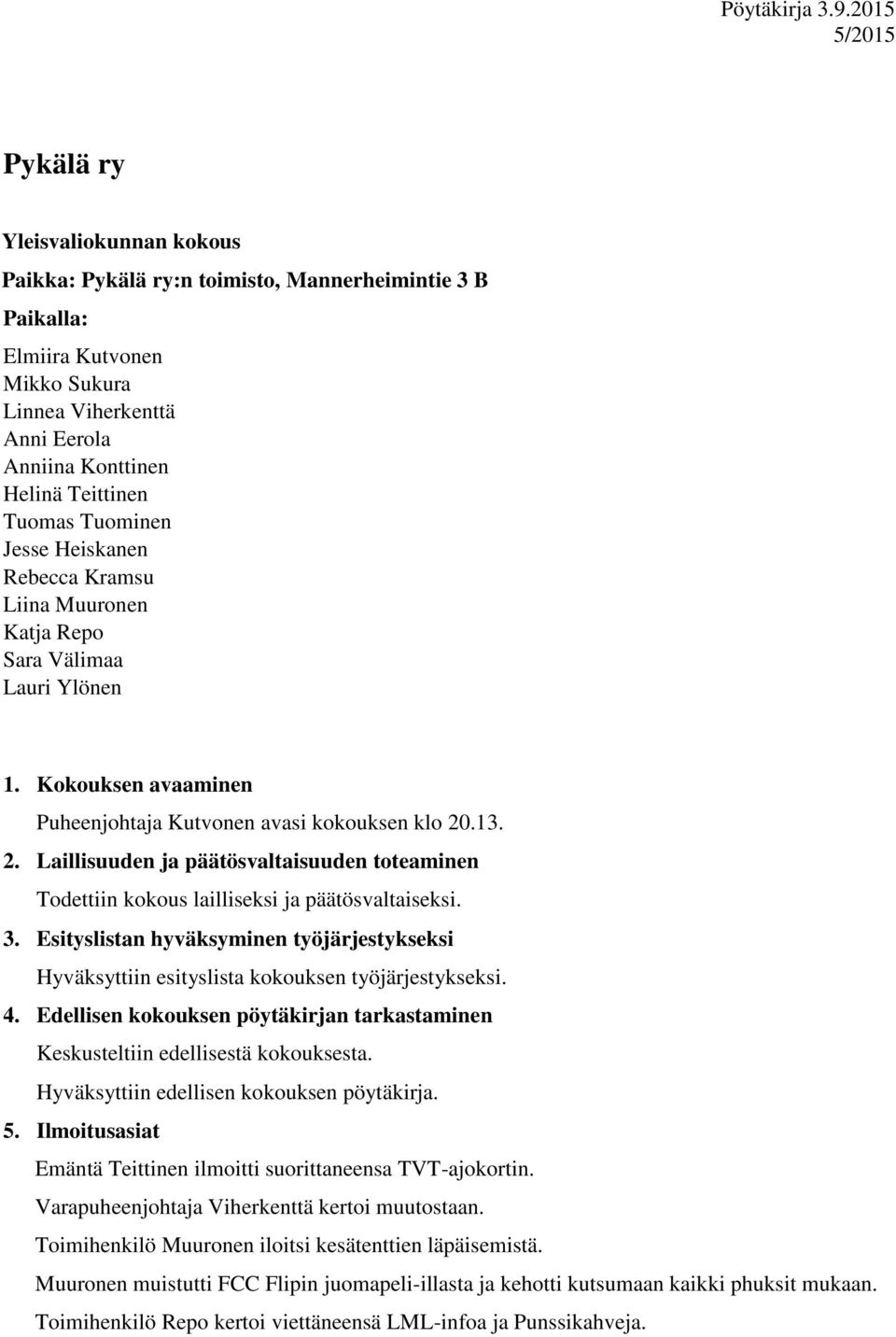 Pöytäkirja 3.9.2015
5/2015

Pykälä ry

Yleisvaliokunnan kokous

Paikka: Pykälä ry:n toimisto, Mannerheimintie 3 B

Paikalla:

Elmiira Kutvonen
Mikko Sukura
Linnea Viherkenttä
Anni Eerola
Anniina Konttinen
Helinä Teittinen
Tuomas Tuominen
Jesse Heiskanen
Rebecca Kramsu
Liina Muuronen
Katja Repo
Sara Välimaa
Lauri Ylönen

1. Kokouksen avaaminen

Puheenjohtaja Kutvonen avasi kokouksen klo 20.13.

2. Laillisuuden ja päätösvaltaisuuden toteaminen

Todettiin kokous lailliseksi ja päätösvaltaiseksi.

3. Esityslistan hyväksyminen työjärjestykseksi

Hyväksyttiin esityslista kokouksen työjärjestykseksi.

4. Edellisen kokouksen pöytäkirjan tarkastaminen

Keskusteltiin edellisestä kokouksesta.

Hyväksyttiin edellisen kokouksen pöytäkirja.

5. Ilmoitusasiat

Emäntä Teittinen ilmoitti suorittaneensa TVT-ajokortin.

Varapuheenjohtaja Viherkenttä kertoi muutostaan.

Toimihenkilö Muuronen iloitsi kesätenttien läpäisemistä.

Muuronen muistutti FCC Flipin juomapeli-illasta ja kehotti kutsumaan kaikki phuksit mukaan.

Toimihenkilö Repo kertoi viettäneensä LML-infoa ja Punssikahveja.